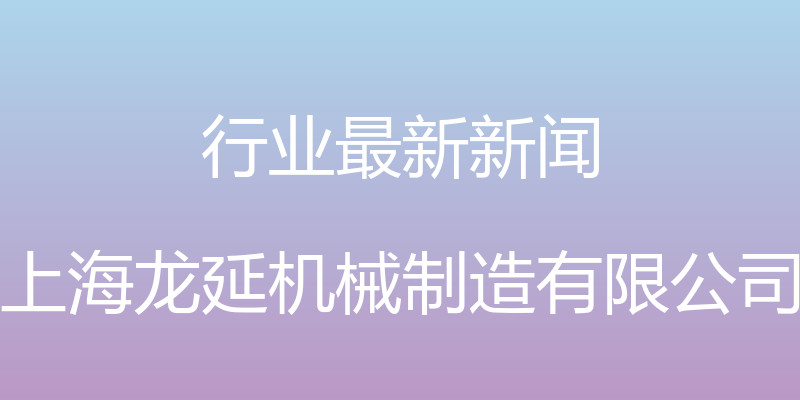 行业最新新闻

上海龙延机械制造有限公司